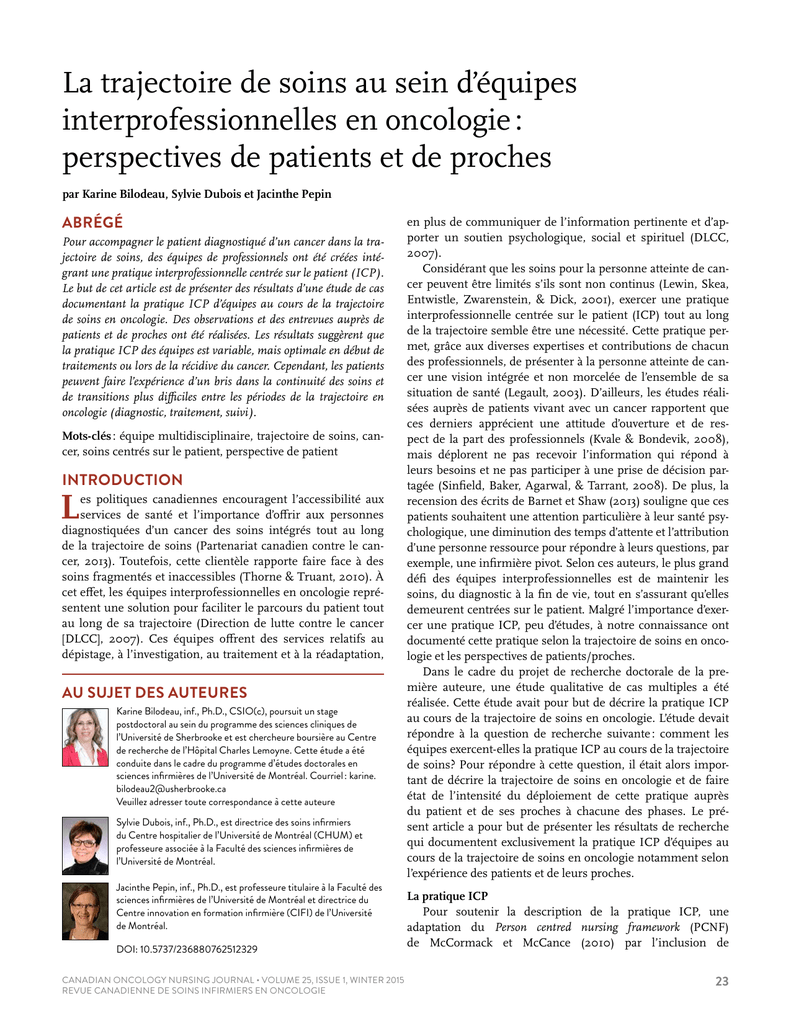 La trajectoire de soins au sein d'équipes interprofessionnelles en oncologie : perspectives de patients et de proches

par Karine Bilodeau, Sylvie Dubois et Jacinthe Pepin

ABRÉGÉ

Pour accompagner le patient diagnostiqué d'un cancer dans la trajectoire de soins, des équipes de professionnels ont été créées intégrant une pratique interprofessionnelle centrée sur le patient (ICP). Le but de cet article est de présenter des résultats d'une étude de cas documentant la pratique ICP d'équipes au cours de la trajectoire de soins en oncologie. Des observations et des entrevues auprès de patients et de proches ont été réalisées. Les résultats suggèrent que la pratique ICP des équipes est variable, mais optimale en début de traitements ou lors de la récidive du cancer. Cependant, les patients peuvent faire l'expérience d'un bris dans la continuité des soins et de transitions plus difficiles entre les périodes de la trajectoire en oncologie (diagnostic, traitement, suivi).

Mots-clés : équipe multidisciplinaire, trajectoire de soins, cancer, soins centrés sur le patient, perspective de patient

INTRODUCTION

Les politiques canadiennes encouragent l'accessibilité aux services de santé et l'importance d'offrir aux personnes diagnostiquées d'un cancer des soins intégrés tout au long de la trajectoire de soins (Partenariat canadien contre le cancer, 2013). Toutefois, cette clientèle rapporte faire face à des soins fragmentés et inaccessibles (Thorne & Truant, 2010). À cet effet, les équipes interprofessionnelles en oncologie représentent une solution pour faciliter le parcours du patient tout au long de sa trajectoire (Direction de lutte contre le cancer [DLCC], 2007). Ces équipes offrent des services relatifs au dépistage, à l'investigation, au traitement et à la réadaptation,

AU SUJET DES AUTEURES

Karine Bilodeau, inf., Ph.D., CSIO(c), poursuit un stage postdoctoral au sein du programme des sciences cliniques de l'Université de Sherbrooke et est chercheure boursière au Centre de recherche de l'Hôpital Charles Lemoyne. Cette étude a été conduite dans le cadre du programme d'études doctorales en sciences infirmières de l'Université de Montréal. Courriel : karine.bilodeau2@usherbrooke.ca
Veuillez adresser toute correspondance à cette auteure

Sylvie Dubois, inf., Ph.D., est directrice des soins infirmiers du Centre hospitalier de l'Université de Montréal (CHUM) et professeure associée à la Faculté des sciences infirmières de l'Université de Montréal.

Jacinthe Pepin, inf., Ph.D., est professeure titulaire à la Faculté des sciences infirmières de l'Université de Montréal et directrice du Centre innovation en formation infirmière (CIFI) de l'Université de Montréal.

DOI: 10.5737/236880762512329

en plus de communiquer de l'information pertinente et d'apporter un soutien psychologique, social et spirituel (DLCC, 2007).

Considérant que les soins pour la personne atteinte de cancer peuvent être limités s'ils sont non continus (Lewin, Skea, Entwistle, Zwarenstein, & Dick, 2001), exercer une pratique interprofessionnelle centrée sur le patient (ICP) tout au long de la trajectoire semble être une nécessité. Cette pratique permet, grâce aux diverses expertises et contributions de chacun des professionnels, de présenter à la personne atteinte de cancer une vision intégrée et non morcelée de l'ensemble de sa situation de santé (Legault, 2003). D'ailleurs, les études réalisées auprès de patients vivant avec un cancer rapportent que ces derniers apprécient une attitude d'ouverture et de respect de la part des professionnels (Kvale & Bondevik, 2008), mais déplorent ne pas recevoir l'information qui répond à leurs besoins et ne pas participer à une prise de décision partagée (Sinfield, Baker, Agarwal, & Tarrant, 2008). De plus, la recension des écrits de Barnet et Shaw (2013) souligne que ces patients souhaitent une attention particulière à leur santé psychologique, une diminution des temps d'attente et l'attribution d'une personne ressource pour répondre à leurs questions, par exemple, une infirmière pivot. Selon ces auteurs, le plus grand défi des équipes interprofessionnelles est de maintenir les soins, du diagnostic à la fin de vie, tout en s'assurant qu'elles demeurent centrées sur le patient. Malgré l'importance d'exercer une pratique ICP, peu d'études, à notre connaissance ont documenté cette pratique selon la trajectoire de soins en oncologie et les perspectives de patients/proches.

Dans le cadre du projet de recherche doctorale de la première auteure, une étude qualitative de cas multiples a été réalisée. Cette étude avait pour but de décrire la pratique ICP au cours de la trajectoire de soins en oncologie. L'étude devait répondre à la question de recherche suivante : comment les équipes exercent-elles la pratique ICP au cours de la trajectoire de soins? Pour répondre à cette question, il était alors important de décrire la trajectoire de soins en oncologie et de faire état de l'intensité du déploiement de cette pratique auprès du patient et de ses proches à chacune des phases. Le présent article a pour but de présenter les résultats de recherche qui documentent exclusivement la pratique ICP d'équipes au cours de la trajectoire de soins en oncologie notamment selon l'expérience des patients et de leurs proches.

La pratique ICP

Pour soutenir la description de la pratique ICP, une adaptation du Person centred nursing framework (PCNF) de McCormack et McCance (2010) par l'inclusion de

CANADIAN ONCOLOGY NURSING JOURNAL • VOLUME 25, ISSUE 1, WINTER 2015
REVUE CANADIENNE DE SOINS INFIRMIERS EN ONCOLOGIE

23